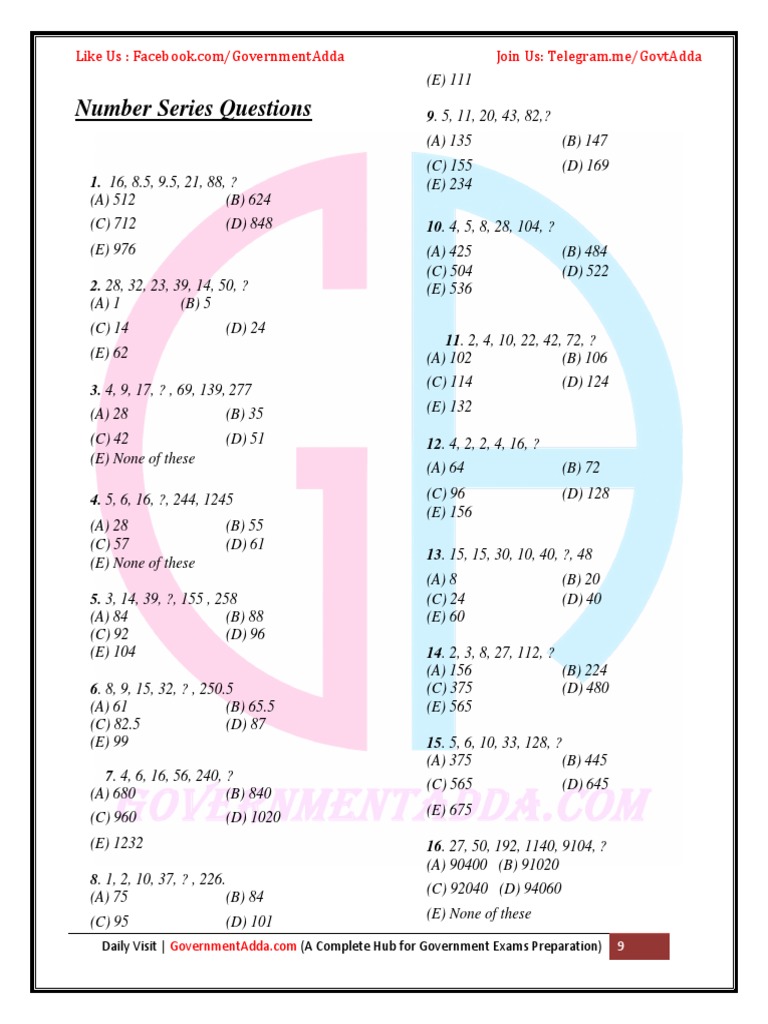 Like Us : Facebook.com/GovernmentAdda

Join Us: Telegram.me/GovtAdda

Number Series Questions

1. 16, 8.5, 9.5, 21, 88, ?
(A) 512 (B) 624
(C) 712 (D) 848
(E) 976

2. 28, 32, 23, 39, 14, 50, ?
(A) 1 (B) 5
(C) 14 (D) 24
(E) 62

3. 4, 9, 17, ? , 69, 139, 277
(A) 28 (B) 35
(C) 42 (D) 51
(E) None of these

4. 5, 6, 16, ?, 244, 1245
(A) 28 (B) 55
(C) 57 (D) 61
(E) None of these

5. 3, 14, 39, ?, 155 , 258
(A) 84 (B) 88
(C) 92 (D) 96
(E) 104

6. 8, 9, 15, 32, ? , 250.5
(A) 61 (B) 65.5
(C) 82.5 (D) 87
(E) 99

7. 4, 6, 16, 56, 240, ?
(A) 680 (B) 840
(C) 960 (D) 1020
(E) 1232

8. 1, 2, 10, 37, ? , 226.
(A) 75 (B) 84
(C) 95 (D) 101
(E) 111

9. 5, 11, 20, 43, 82,?
(A) 135 (B) 147
(C) 155 (D) 169
(E) 234

10. 4, 5, 8, 28, 104, ?
(A) 425 (B) 484
(C) 504 (D) 522
(E) 536

11. 2, 4, 10, 22, 42, 72, ?
(A) 102 (B) 106
(C) 114 (D) 124
(E) 132

12. 4, 2, 2, 4, 16, ?
(A) 64 (B) 72
(C) 96 (D) 128
(E) 156

13. 15, 15, 30, 10, 40, ?, 48
(A) 8 (B) 20
(C) 24 (D) 40
(E) 60

14. 2, 3, 8, 27, 112, ?
(A) 156 (B) 224
(C) 375 (D) 480
(E) 565

15. 5, 6, 10, 33, 128, ?
(A) 375 (B) 445
(C) 565 (D) 645
(E) 675

16. 27, 50, 192, 1140, 9104, ?
(A) 90400 (B) 91020
(C) 92040 (D) 94060
(E) None of these

GOVERNMENTADDA.COM

Daily Visit | GovernmentAdda.com (A Complete Hub for Government Exams Preparation) 9